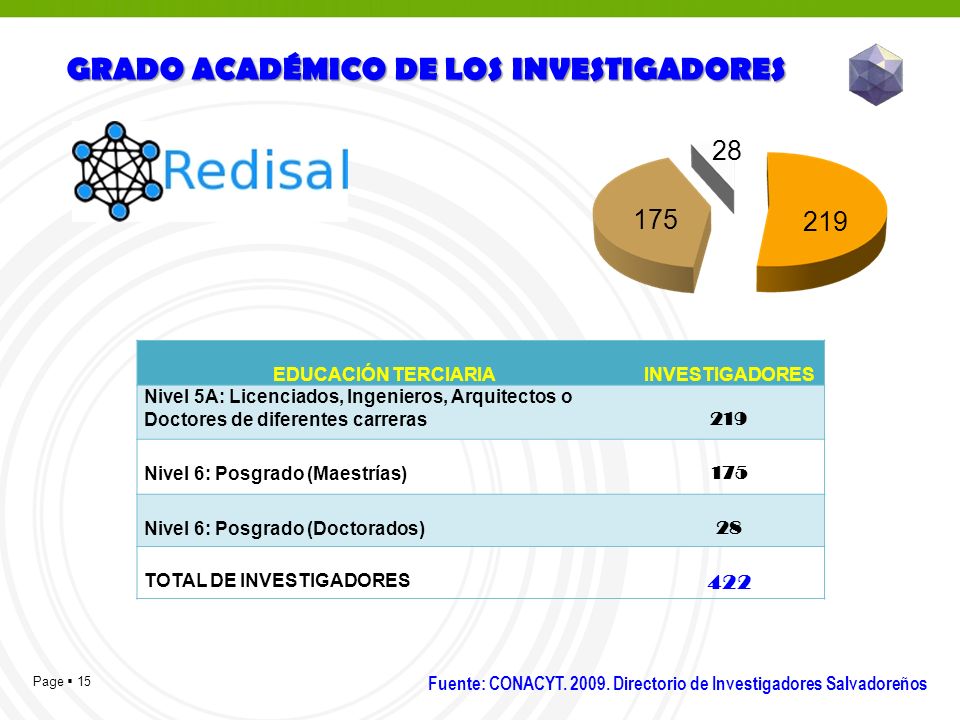 GRADO ACADÉMICO DE LOS INVESTIGADORES

Redisal

28
175
219

| EDUCACIÓN TERCIARIA | INVESTIGADORES |
|---|---|
| Nivel 5A: Licenciados, Ingenieros, Arquitectos o Doctores de diferentes carreras | 219 |
| Nivel 6: Posgrado (Maestrías) | 175 |
| Nivel 6: Posgrado (Doctorados) | 28 |
| TOTAL DE INVESTIGADORES | 422 |

Page ▪ 15

Fuente: CONACYT. 2009. Directorio de Investigadores Salvadoreños